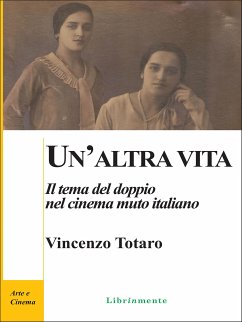 UN'ALTRA VITA

Il tema del doppio nel cinema muto italiano

Vincenzo Totaro

Arte e Cinema

Librinmente